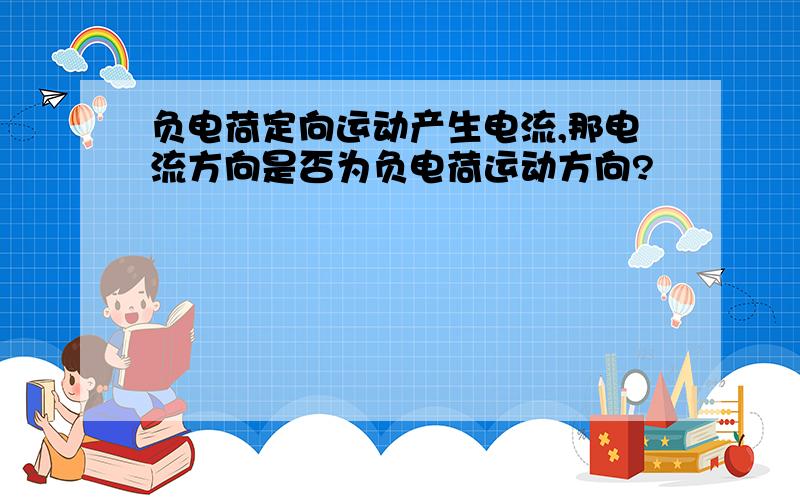 负电荷定向运动产生电流,那电流方向是否为负电荷运动方向?